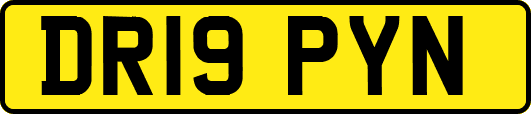 DR19 PYN